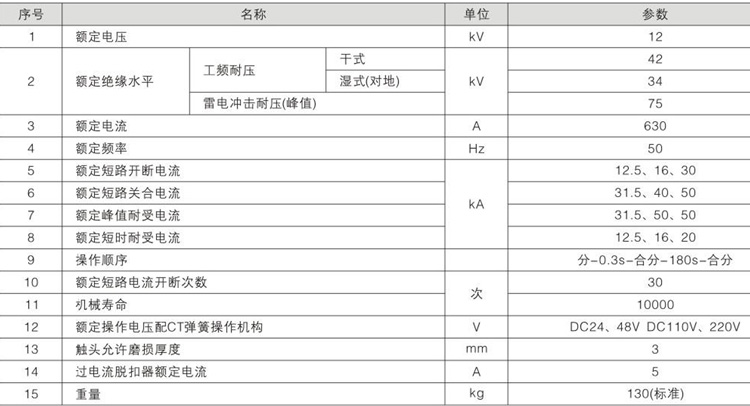 | 序号 | 名称 | | | 单位 | 参数 |
|---|---|---|---|---|---|
| 1 | 额定电压 | | | kV | 12 |
| 2 | 额定绝缘水平 | 工频耐压 | 干式 | kV | 42 |
| | | | 湿式(对地) | | 34 |
| | | 雷电冲击耐压(峰值) | | | 75 |
| 3 | 额定电流 | | | A | 630 |
| 4 | 额定频率 | | | Hz | 50 |
| 5 | 额定短路开断电流 | | | kA | 12.5、16、30 |
| 6 | 额定短路关合电流 | | | | 31.5、40、50 |
| 7 | 额定峰值耐受电流 | | | | 31.5、50、50 |
| 8 | 额定短时耐受电流 | | | | 12.5、16、20 |
| 9 | 操作顺序 | | | | 分-0.3s-合分-180s-合分 |
| 10 | 额定短路电流开断次数 | | | 次 | 30 |
| 11 | 机械寿命 | | | | 10000 |
| 12 | 额定操作电压配CT弹簧操作机构 | | | V | DC24、48V DC110V、220V |
| 13 | 触头允许磨损厚度 | | | mm | 3 |
| 14 | 过电流脱扣器额定电流 | | | A | 5 |
| 15 | 重量 | | | kg | 130(标准) |